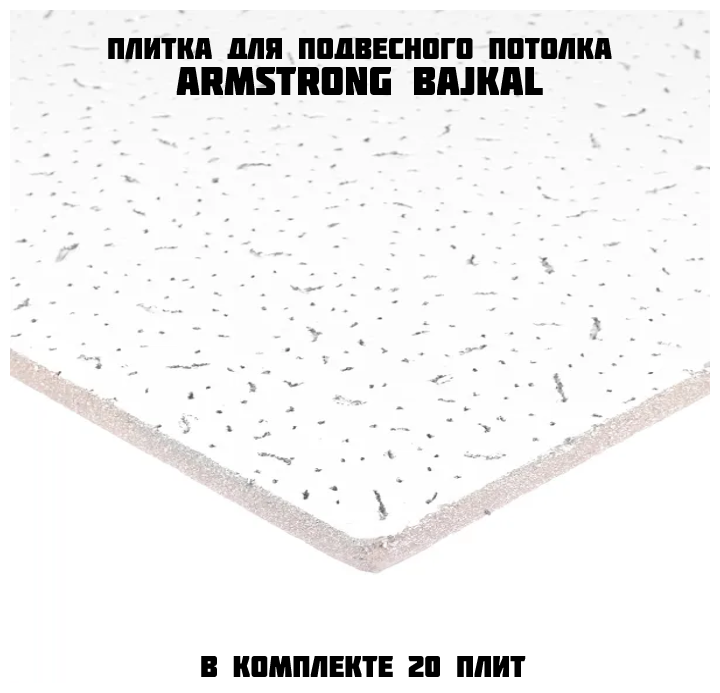 ПЛИТКА ДЛЯ ПОДВЕСНОГО ПОТОЛКА
ARMSTRONG BAJKAL

В КОМПЛЕКТЕ 20 ПЛИТ